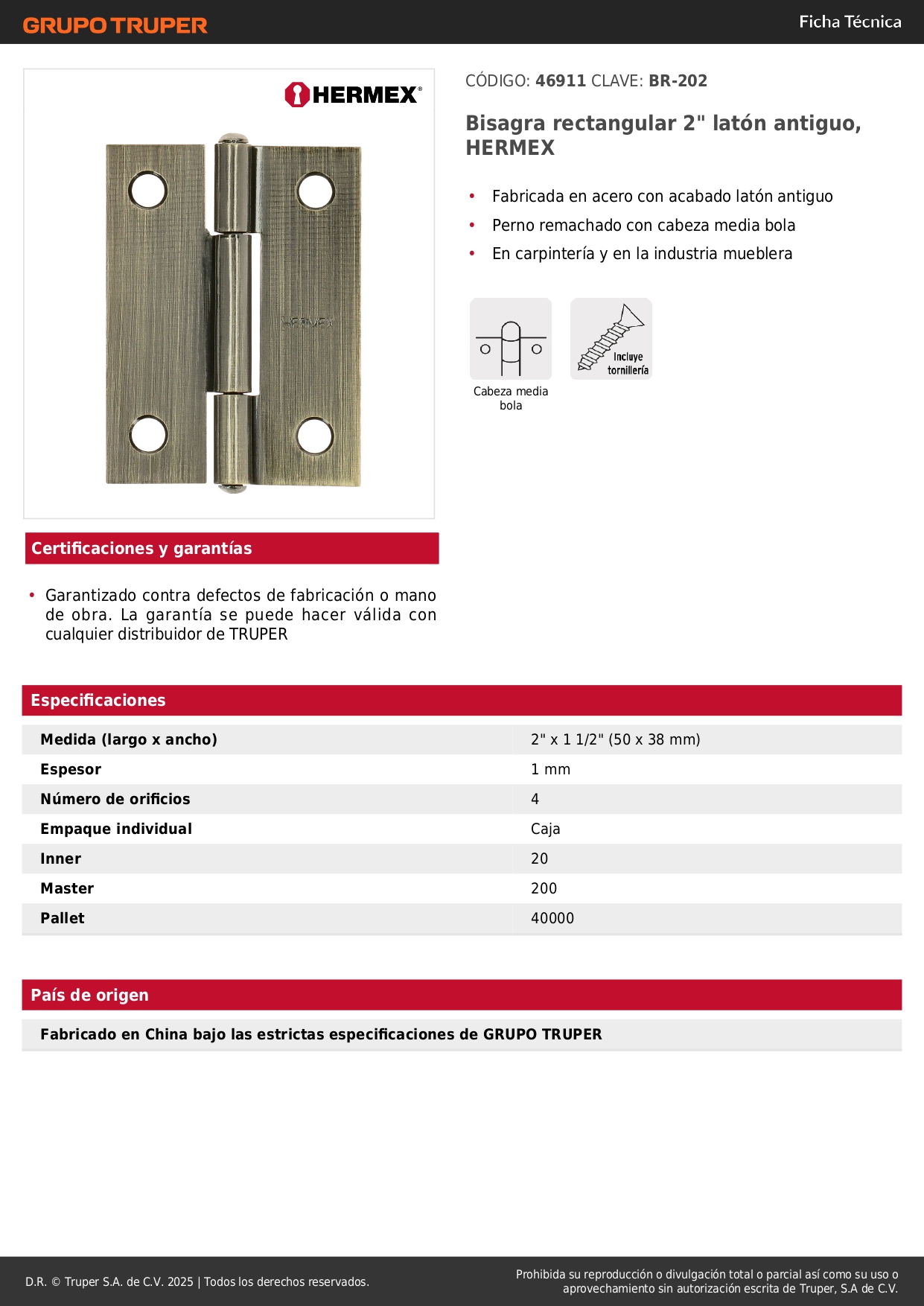 GRUPO TRUPER

Ficha Técnica

HERMEX®

HERMEX

CÓDIGO: 46911 CLAVE: BR-202

Bisagra rectangular 2" latón antiguo, HERMEX

• Fabricada en acero con acabado latón antiguo
• Perno remachado con cabeza media bola
• En carpintería y en la industria mueblera

Cabeza media bola

Incluye tornillería

Certificaciones y garantías

• Garantizado contra defectos de fabricación o mano de obra. La garantía se puede hacer válida con cualquier distribuidor de TRUPER

Especificaciones

| | |
|---|---|
| Medida (largo x ancho) | 2" x 1 1/2" (50 x 38 mm) |
| Espesor | 1 mm |
| Número de orificios | 4 |
| Empaque individual | Caja |
| Inner | 20 |
| Master | 200 |
| Pallet | 40000 |

País de origen

Fabricado en China bajo las estrictas especificaciones de GRUPO TRUPER

D.R. © Truper S.A. de C.V. 2025 | Todos los derechos reservados.

Prohibida su reproducción o divulgación total o parcial así como su uso o aprovechamiento sin autorización escrita de Truper, S.A de C.V.